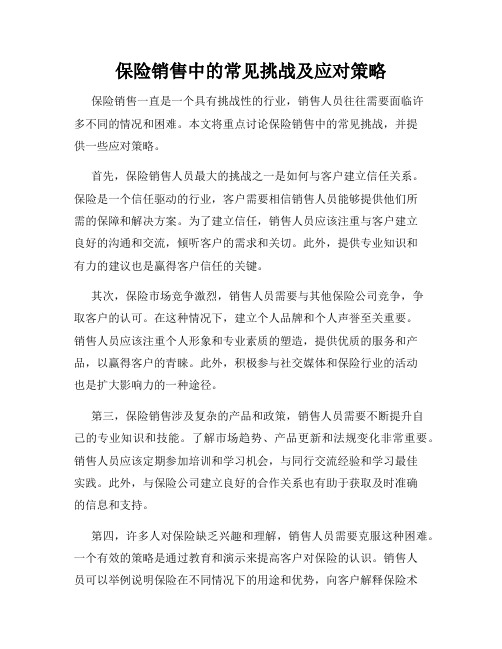 保险销售中的常见挑战及应对策略

保险销售一直是一个具有挑战性的行业，销售人员往往需要面临许多不同的情况和困难。本文将重点讨论保险销售中的常见挑战，并提供一些应对策略。

首先，保险销售人员最大的挑战之一是如何与客户建立信任关系。保险是一个信任驱动的行业，客户需要相信销售人员能够提供他们所需的保障和解决方案。为了建立信任，销售人员应该注重与客户建立良好的沟通和交流，倾听客户的需求和关切。此外，提供专业知识和有力的建议也是赢得客户信任的关键。

其次，保险市场竞争激烈，销售人员需要与其他保险公司竞争，争取客户的认可。在这种情况下，建立个人品牌和个人声誉至关重要。销售人员应该注重个人形象和专业素质的塑造，提供优质的服务和产品，以赢得客户的青睐。此外，积极参与社交媒体和保险行业的活动也是扩大影响力的一种途径。

第三，保险销售涉及复杂的产品和政策，销售人员需要不断提升自己的专业知识和技能。了解市场趋势、产品更新和法规变化非常重要。销售人员应该定期参加培训和学习机会，与同行交流经验和学习最佳实践。此外，与保险公司建立良好的合作关系也有助于获取及时准确的信息和支持。

第四，许多人对保险缺乏兴趣和理解，销售人员需要克服这种困难。一个有效的策略是通过教育和演示来提高客户对保险的认识。销售人员可以举例说明保险在不同情况下的用途和优势，向客户解释保险术